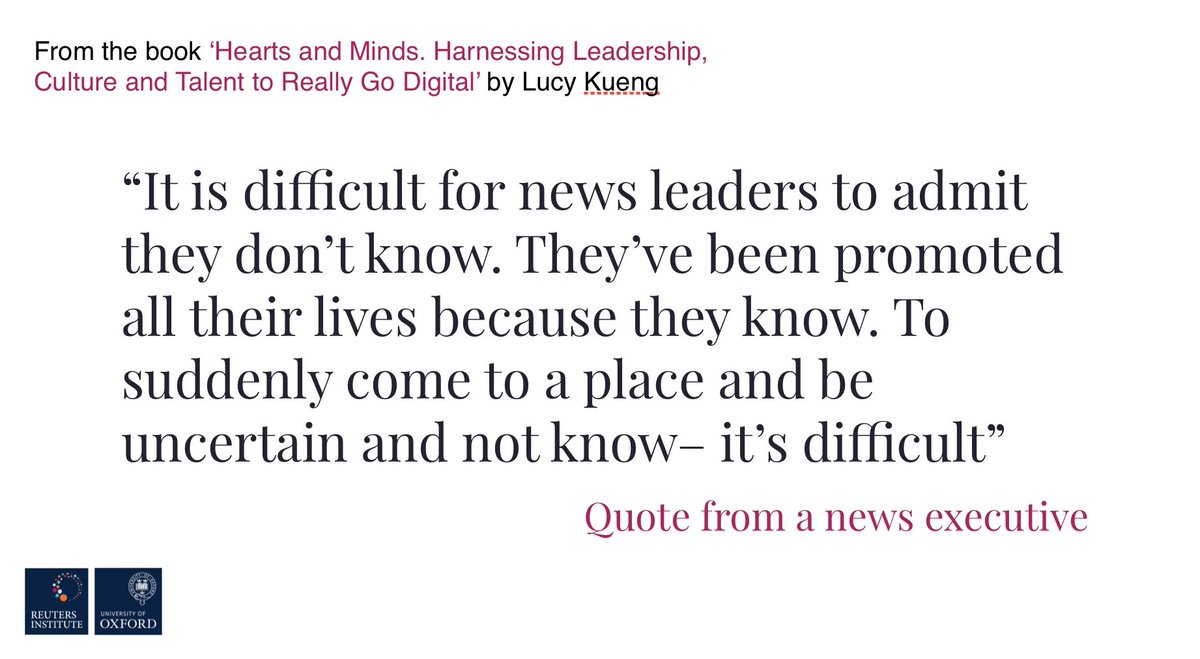 From the book ‘Hearts and Minds. Harnessing Leadership, Culture and Talent to Really Go Digital’ by Lucy Kueng

“It is difficult for news leaders to admit they don’t know. They’ve been promoted all their lives because they know. To suddenly come to a place and be uncertain and not know– it’s difficult”

Quote from a news executive

REUTERS INSTITUTE

UNIVERSITY OF OXFORD